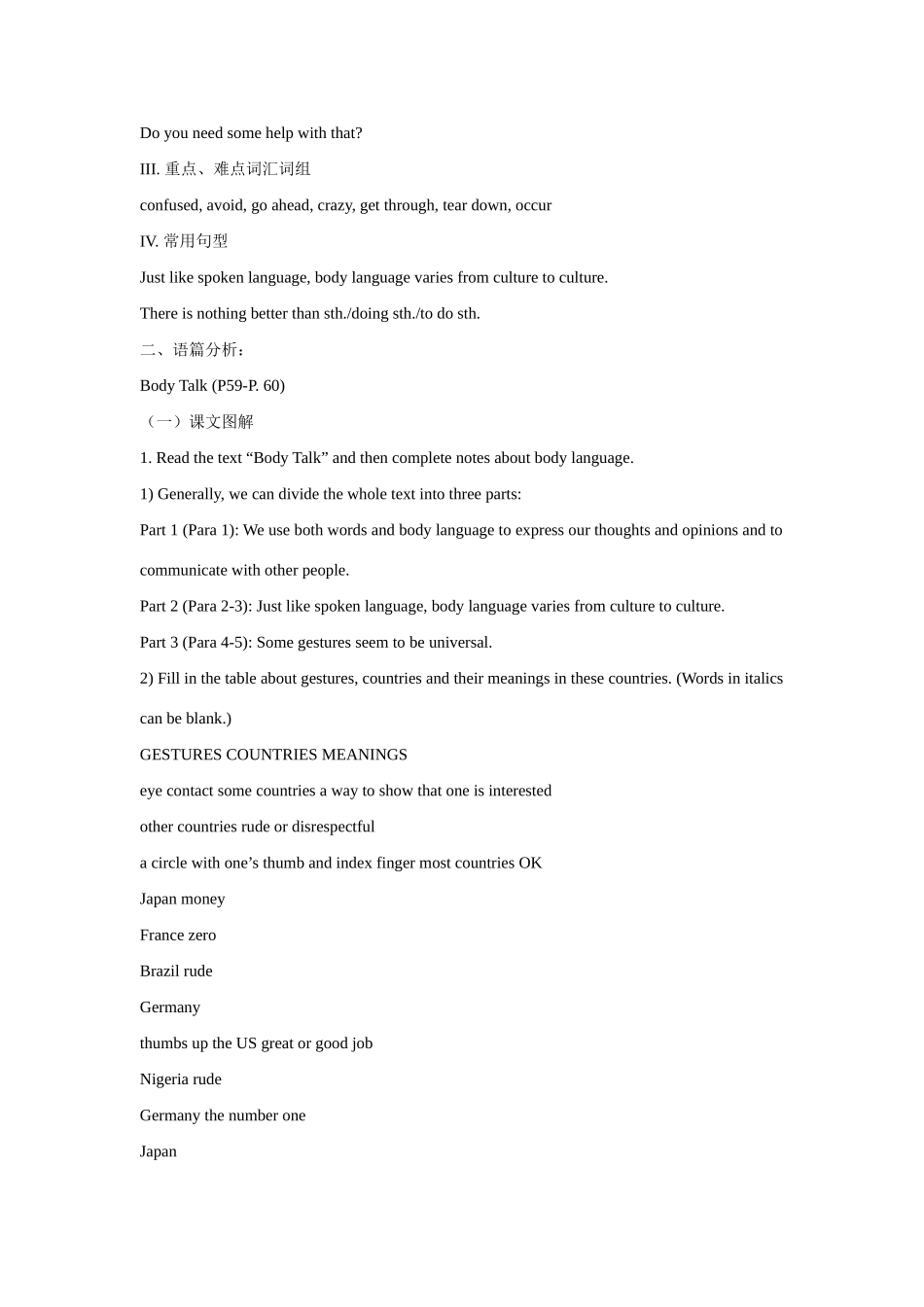 Do you need some help with that?

III. 重点、难点词汇词组

confused, avoid, go ahead, crazy, get through, tear down, occur

IV. 常用句型

Just like spoken language, body language varies from culture to culture.

There is nothing better than sth./doing sth./to do sth.

二、语篇分析：

Body Talk (P59-P. 60)

（一）课文图解

1. Read the text "Body Talk" and then complete notes about body language.

1) Generally, we can divide the whole text into three parts:

Part 1 (Para 1): We use both words and body language to express our thoughts and opinions and to communicate with other people.

Part 2 (Para 2-3): Just like spoken language, body language varies from culture to culture.

Part 3 (Para 4-5): Some gestures seem to be universal.

2) Fill in the table about gestures, countries and their meanings in these countries. (Words in italics can be blank.)

GESTURES COUNTRIES MEANINGS

eye contact some countries a way to show that one is interested

other countries rude or disrespectful

a circle with one's thumb and index finger most countries OK

Japan money

France zero

Brazil rude

Germany

thumbs up the US great or good job

Nigeria rude

Germany the number one

Japan